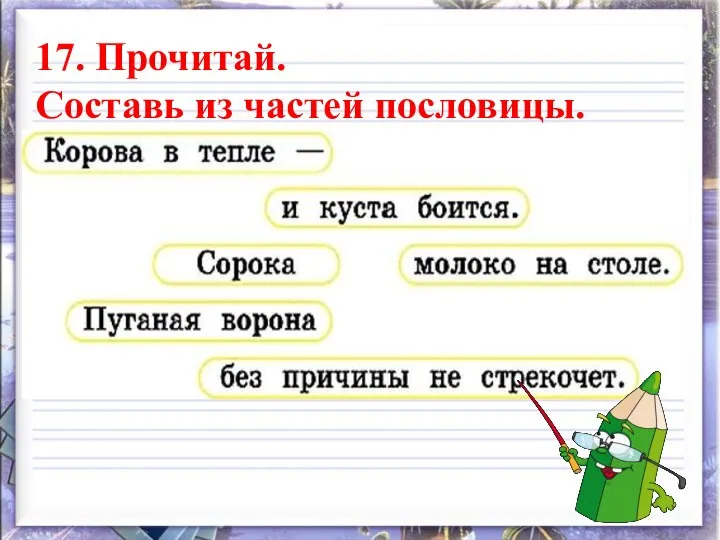 17. Прочитай.
Составь из частей пословицы.

Корова в тепле —

и куста боится.

Сорока

молоко на столе.

Пуганая ворона

без причины не стрекочет.